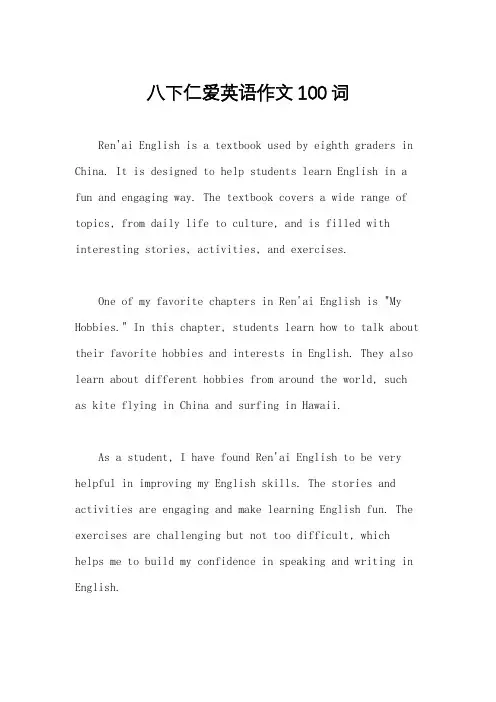 八下仁爱英语作文100词

Ren'ai English is a textbook used by eighth graders in China. It is designed to help students learn English in a fun and engaging way. The textbook covers a wide range of topics, from daily life to culture, and is filled with interesting stories, activities, and exercises.

One of my favorite chapters in Ren'ai English is "My Hobbies." In this chapter, students learn how to talk about their favorite hobbies and interests in English. They also learn about different hobbies from around the world, such as kite flying in China and surfing in Hawaii.

As a student, I have found Ren'ai English to be very helpful in improving my English skills. The stories and activities are engaging and make learning English fun. The exercises are challenging but not too difficult, which helps me to build my confidence in speaking and writing in English.